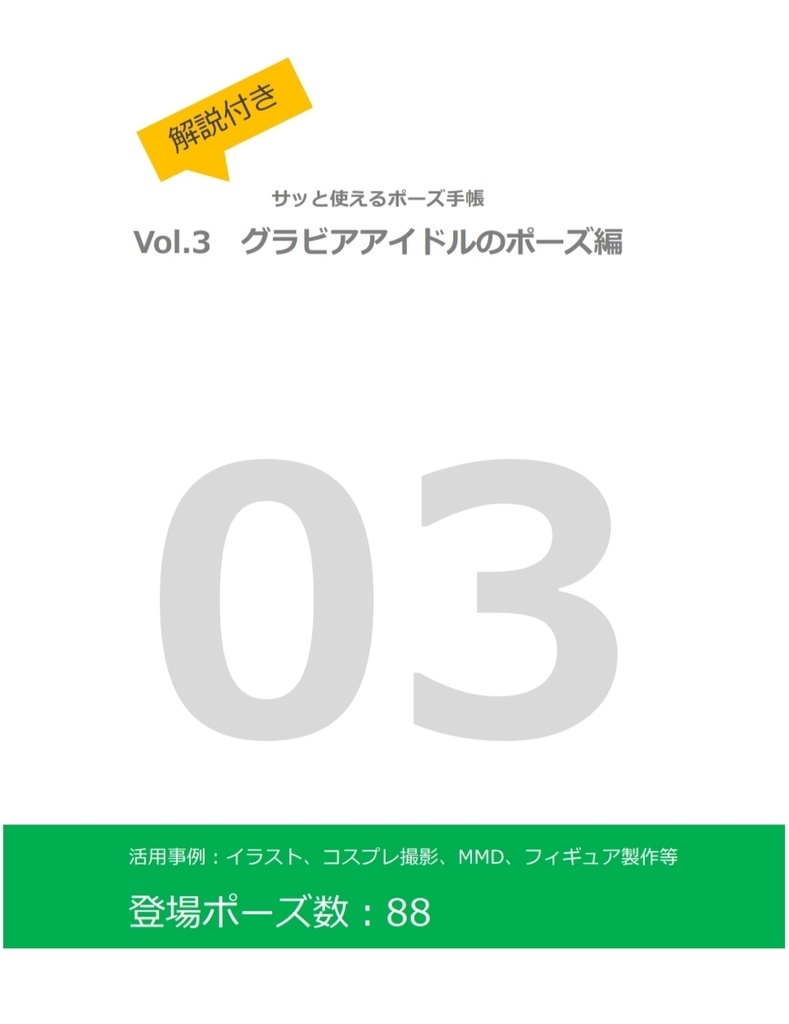 解説付き

サッと使えるポーズ手帳

Vol.3　グラビアアイドルのポーズ編

03

活用事例：イラスト、コスプレ撮影、MMD、フィギュア製作等

登場ポーズ数：88